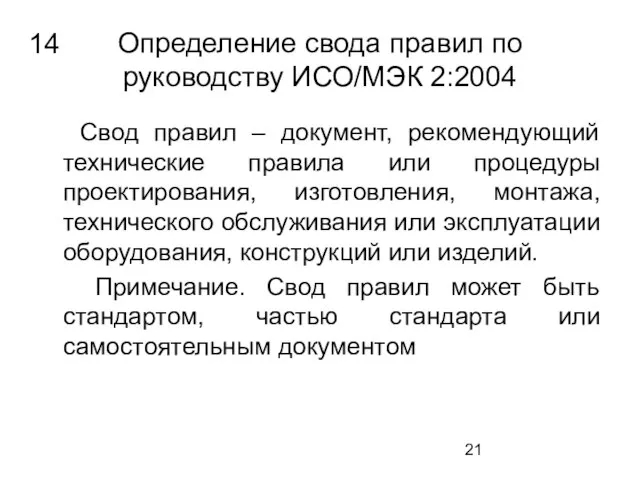 14 Определение свода правил по руководству ИСО/МЭК 2:2004

Свод правил – документ, рекомендующий технические правила или процедуры проектирования, изготовления, монтажа, технического обслуживания или эксплуатации оборудования, конструкций или изделий.

Примечание. Свод правил может быть стандартом, частью стандарта или самостоятельным документом

21